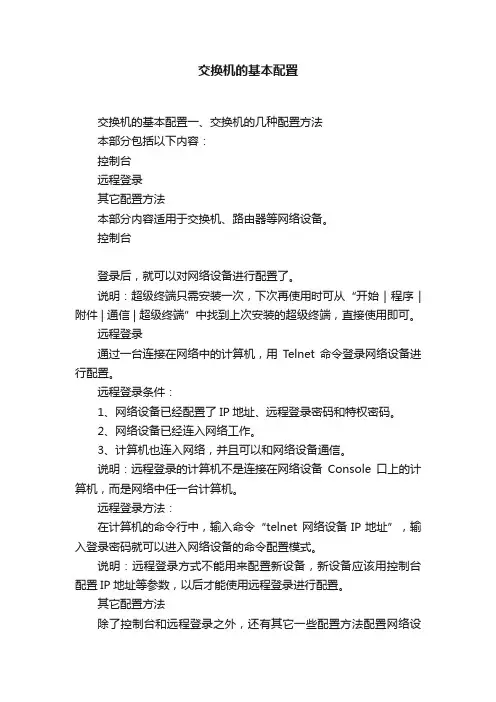 交换机的基本配置

交换机的基本配置一、交换机的几种配置方法

本部分包括以下内容：

控制台

远程登录

其它配置方法

本部分内容适用于交换机、路由器等网络设备。

控制台

登录后，就可以对网络设备进行配置了。

说明：超级终端只需安装一次，下次再使用时可从“开始 | 程序 | 附件 | 通信 | 超级终端”中找到上次安装的超级终端，直接使用即可。

远程登录

通过一台连接在网络中的计算机，用 Telnet 命令登录网络设备进行配置。

远程登录条件：

1、网络设备已经配置了 IP 地址、远程登录密码和特权密码。

2、网络设备已经连入网络工作。

3、计算机也连入网络，并且可以和网络设备通信。

说明：远程登录的计算机不是连接在网络设备 Console 口上的计算机，而是网络中任一台计算机。

远程登录方法：

在计算机的命令行中，输入命令“telnet 网络设备 IP 地址”，输入登录密码就可以进入网络设备的命令配置模式。

说明：远程登录方式不能用来配置新设备，新设备应该用控制台配置 IP 地址等参数，以后才能使用远程登录进行配置。

其它配置方法

除了控制台和远程登录之外，还有其它一些配置方法配置网络设